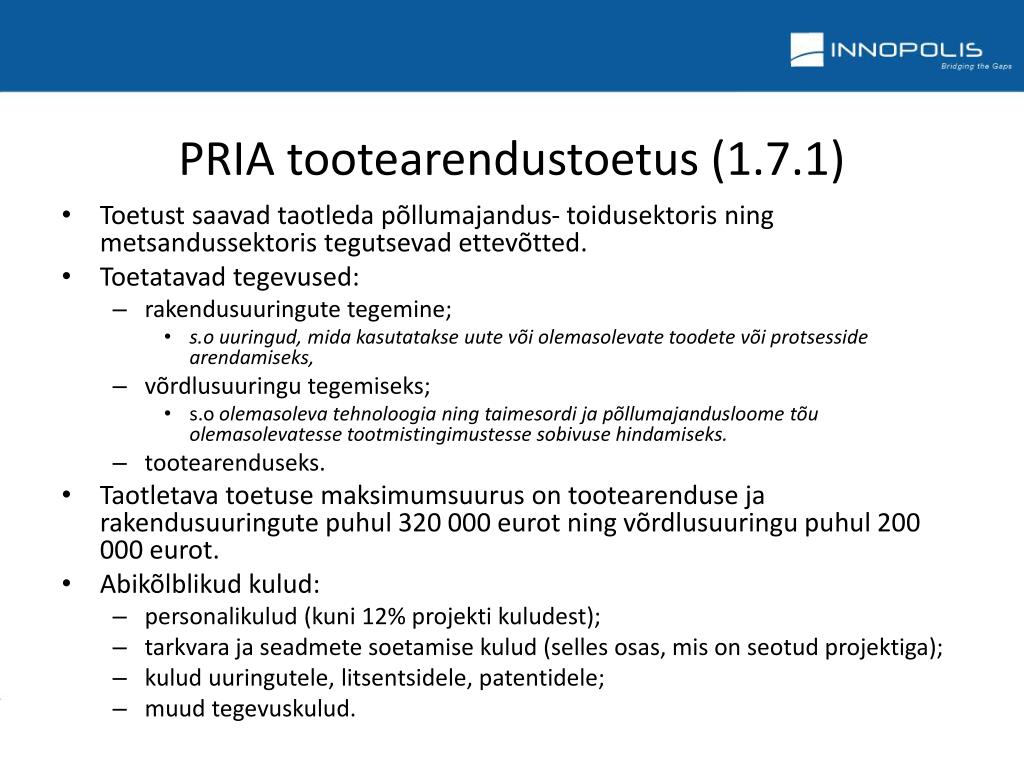 INNOPOLIS
Bridging the Gaps

PRIA tootearendustoetus (1.7.1)

• Toetust saavad taotleda põllumajandus- toidusektoris ning metsandussektoris tegutsevad ettevõtted.
• Toetatavad tegevused:
– rakendusuuringute tegemine;
• s.o uuringud, mida kasutatakse uute või olemasolevate toodete või protsesside arendamiseks,
– võrdlusuuringu tegemiseks;
• s.o olemasoleva tehnoloogia ning taimesordi ja põllumajandusloome tõu olemasolevatesse tootmistingimustesse sobivuse hindamiseks.
– tootearenduseks.
• Taotletava toetuse maksimumsuurus on tootearenduse ja rakendusuuringute puhul 320 000 eurot ning võrdlusuuringu puhul 200 000 eurot.
• Abikõlblikud kulud:
– personalikulud (kuni 12% projekti kuludest);
– tarkvara ja seadmete soetamise kulud (selles osas, mis on seotud projektiga);
– kulud uuringutele, litsentsidele, patentidele;
– muud tegevuskulud.